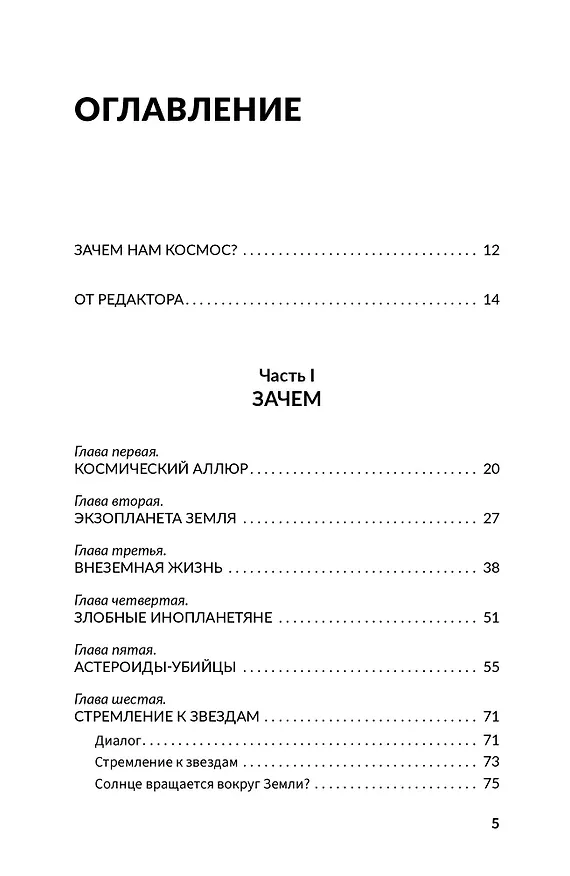 ОГЛАВЛЕНИЕ

ЗАЧЕМ НАМ КОСМОС? 12

ОТ РЕДАКТОРА 14

Часть I
ЗАЧЕМ

Глава первая.
КОСМИЧЕСКИЙ АЛЛЮР 20

Глава вторая.
ЭКЗОПЛАНЕТА ЗЕМЛЯ 27

Глава третья.
ВНЕЗЕМНАЯ ЖИЗНЬ 38

Глава четвертая.
ЗЛОБНЫЕ ИНОПЛАНЕТЯНЕ 51

Глава пятая.
АСТЕРОИДЫ-УБИЙЦЫ 55

Глава шестая.
СТРЕМЛЕНИЕ К ЗВЕЗДАМ 71
Диалог 71
Стремление к звездам 73
Солнце вращается вокруг Земли? 75

5